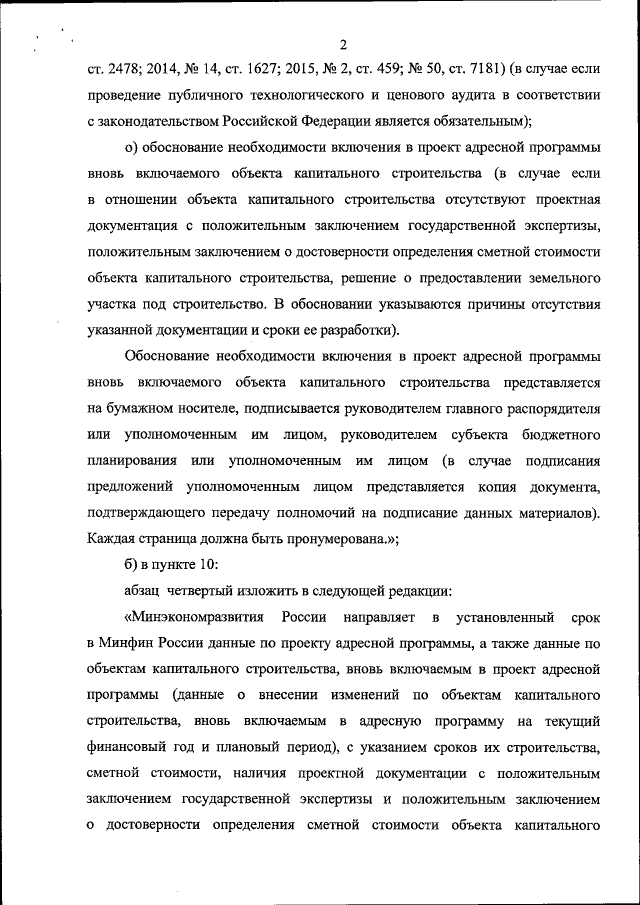 2

ст. 2478; 2014, № 14, ст. 1627; 2015, № 2, ст. 459; № 50, ст. 7181) (в случае если проведение публичного технологического и ценового аудита в соответствии с законодательством Российской Федерации является обязательным);

о) обоснование необходимости включения в проект адресной программы вновь включаемого объекта капитального строительства (в случае если в отношении объекта капитального строительства отсутствуют проектная документация с положительным заключением государственной экспертизы, положительным заключением о достоверности определения сметной стоимости объекта капитального строительства, решение о предоставлении земельного участка под строительство. В обосновании указываются причины отсутствия указанной документации и сроки ее разработки).

Обоснование необходимости включения в проект адресной программы вновь включаемого объекта капитального строительства представляется на бумажном носителе, подписывается руководителем главного распорядителя или уполномоченным им лицом, руководителем субъекта бюджетного планирования или уполномоченным им лицом (в случае подписания предложений уполномоченным лицом представляется копия документа, подтверждающего передачу полномочий на подписание данных материалов). Каждая страница должна быть пронумерована.»;

б) в пункте 10:

абзац четвертый изложить в следующей редакции:

«Минэкономразвития России направляет в установленный срок в Минфин России данные по проекту адресной программы, а также данные по объектам капитального строительства, вновь включаемым в проект адресной программы (данные о внесении изменений по объектам капитального строительства, вновь включаемым в адресную программу на текущий финансовый год и плановый период), с указанием сроков их строительства, сметной стоимости, наличия проектной документации с положительным заключением государственной экспертизы и положительным заключением о достоверности определения сметной стоимости объекта капитального